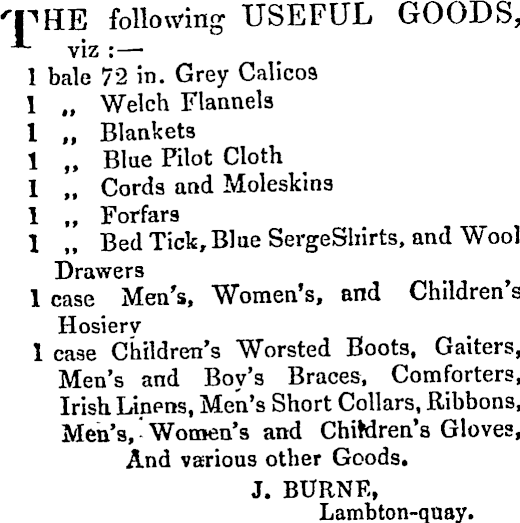 THE following USEFUL GOODS, viz :—

1 bale 72 in. Grey Calicos
1 ,, Welch Flannels
1 ,, Blankets
1 ,, Blue Pilot Cloth
1 ,, Cords and Moleskins
1 ,, Forfars
1 ,, Bed Tick, Blue SergeShirts, and Wool Drawers
1 case Men's, Women's, and Children's Hosiery
1 case Children's Worsted Boots, Gaiters, Men's and Boy's Braces, Comforters, Irish Linens, Men's Short Collars, Ribbons, Men's, Women's and Children's Gloves,
And various other Goods.

J. BURNE,
Lambton-quay.